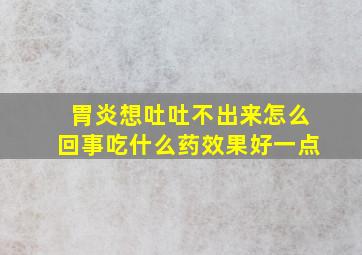 胃炎想吐吐不出来怎么回事吃什么药效果好一点